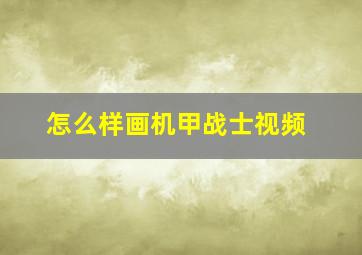 怎么样画机甲战士视频